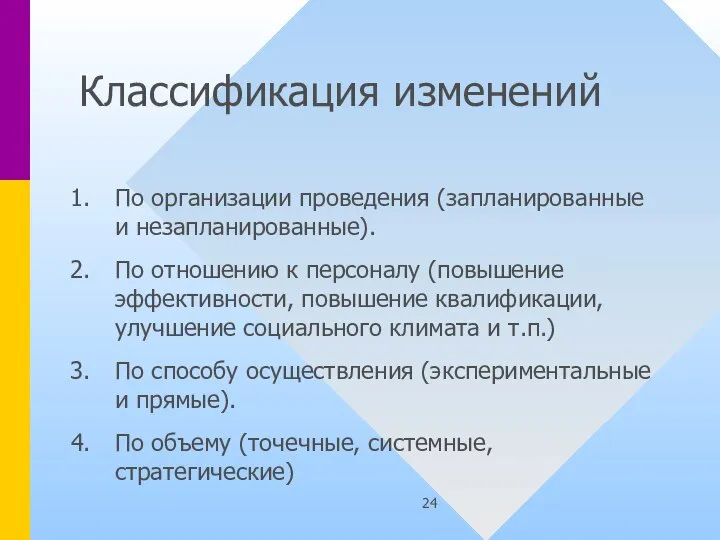 Классификация изменений

1. По организации проведения (запланированные и незапланированные).
2. По отношению к персоналу (повышение эффективности, повышение квалификации, улучшение социального климата и т.п.)
3. По способу осуществления (экспериментальные и прямые).
4. По объему (точечные, системные, стратегические)

24